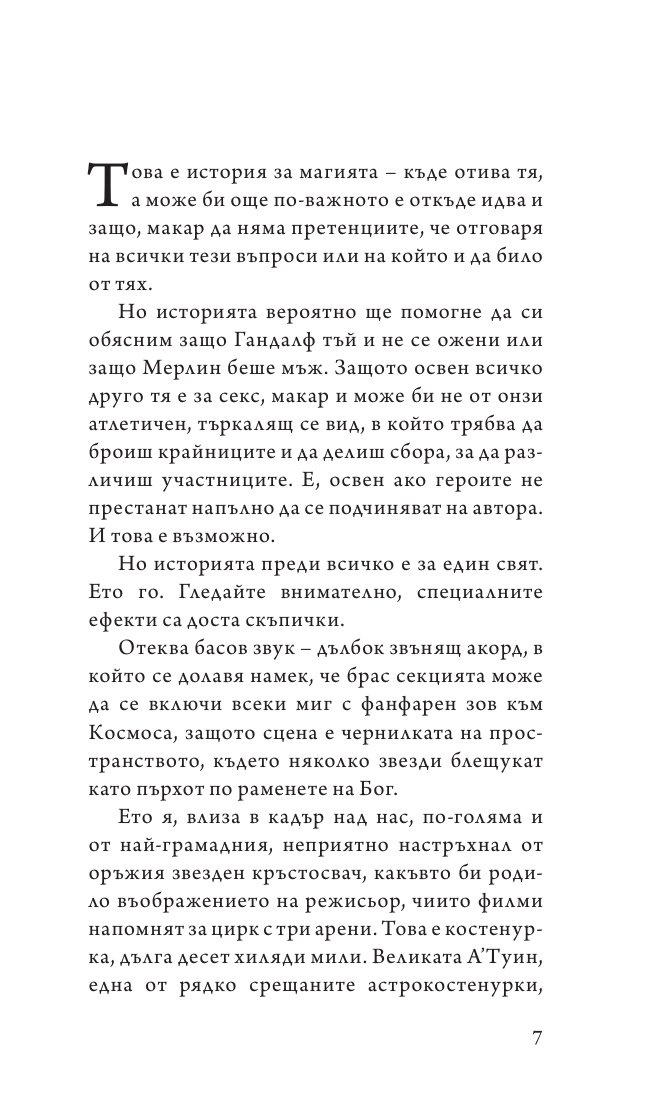 Това е история за магията – къде отива тя, а може би още по-важното е откъде идва и защо, макар да няма претенциите, че отговаря на всички тези въпроси или на който и да било от тях.

Но историята вероятно ще помогне да си обясним защо Гандалф тъй и не се ожени или защо Мерлин беше мъж. Защото освен всичко друго тя е за секс, макар и може би не от онзи атлетичен, търкалящ се вид, в който трябва да броиш крайниците и да делиш сбора, за да различиш участниците. Е, освен ако героите не престанат напълно да се подчиняват на автора. И това е възможно.

Но историята преди всичко е за един свят. Ето го. Гледайте внимателно, специалните ефекти са доста скъпички.

Отеква басов звук – дълбок звънящ акорд, в който се долавя намек, че брас секцията може да се включи всеки миг с фанфарен зов към Космоса, защото сцена е чернилката на пространството, където няколко звезди блещукат като пърхот по раменете на Бог.

Ето я, влиза в кадър над нас, по-голяма и от най-грамадния, неприятно настръхнал от оръжия звезден кръстосвач, какъвто би родило въображението на режисьор, чиито филми напомнят за цирк с три арени. Това е костенурка, дълга десет хиляди мили. Великата А'Туин, една от рядко срещаните астрокостенурки,

7